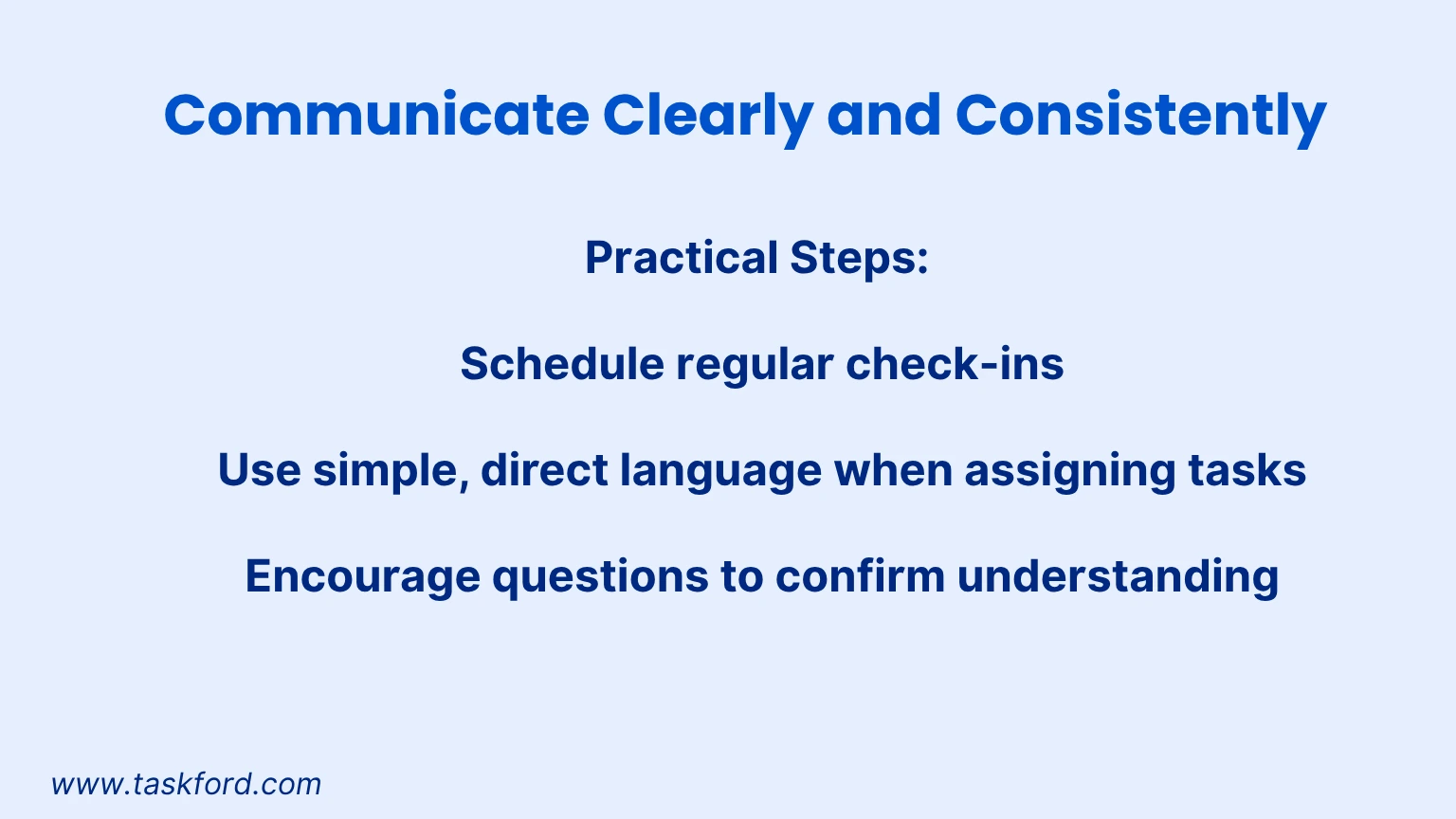 Communicate Clearly and Consistently

Practical Steps:

Schedule regular check-ins

Use simple, direct language when assigning tasks

Encourage questions to confirm understanding

www.taskford.com